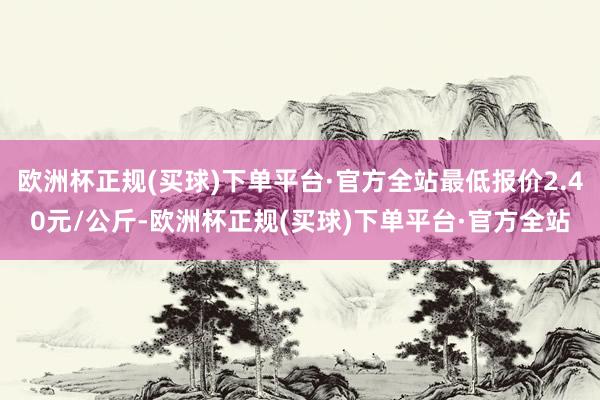 欧洲杯正规(买球)下单平台·官方全站最低报价2.40元/公斤-欧洲杯正规(买球)下单平台·官方全站